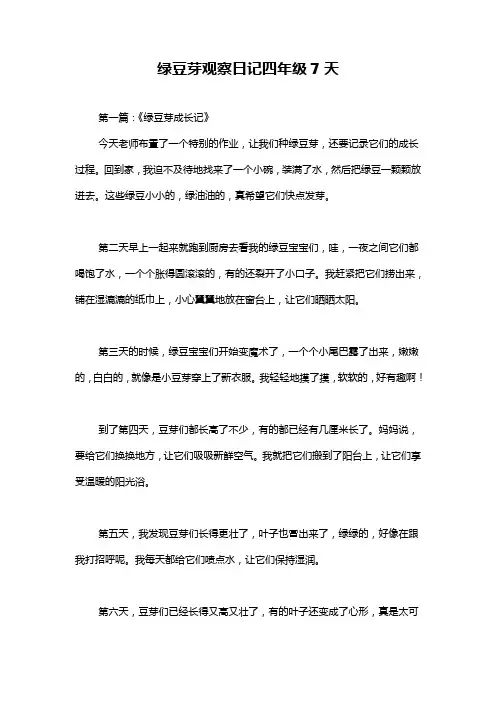 绿豆芽观察日记四年级 7 天

第一篇：《绿豆芽成长记》

今天老师布置了一个特别的作业，让我们种绿豆芽，还要记录它们的成长过程。回到家，我迫不及待地找来了一个小碗，装满了水，然后把绿豆一颗颗放进去。这些绿豆小小的，绿油油的，真希望它们快点发芽。

第二天早上一起来就跑到厨房去看我的绿豆宝宝们，哇，一夜之间它们都喝饱了水，一个个胀得圆滚滚的，有的还裂开了小口子。我赶紧把它们捞出来，铺在湿漉漉的纸巾上，小心翼翼地放在窗台上，让它们晒晒太阳。

第三天的时候，绿豆宝宝们开始变魔术了，一个个小尾巴露了出来，嫩嫩的，白白的，就像是小豆芽穿上了新衣服。我轻轻地摸了摸，软软的，好有趣啊！

到了第四天，豆芽们都长高了不少，有的都已经有几厘米长了。妈妈说，要给它们换换地方，让它们吸吸新鲜空气。我就把它们搬到了阳台上，让它们享受温暖的阳光浴。

第五天，我发现豆芽们长得更壮了，叶子也冒出来了，绿绿的，好像在跟我打招呼呢。我每天都给它们喷点水，让它们保持湿润。

第六天，豆芽们已经长得又高又壮了，有的叶子还变成了心形，真是太可